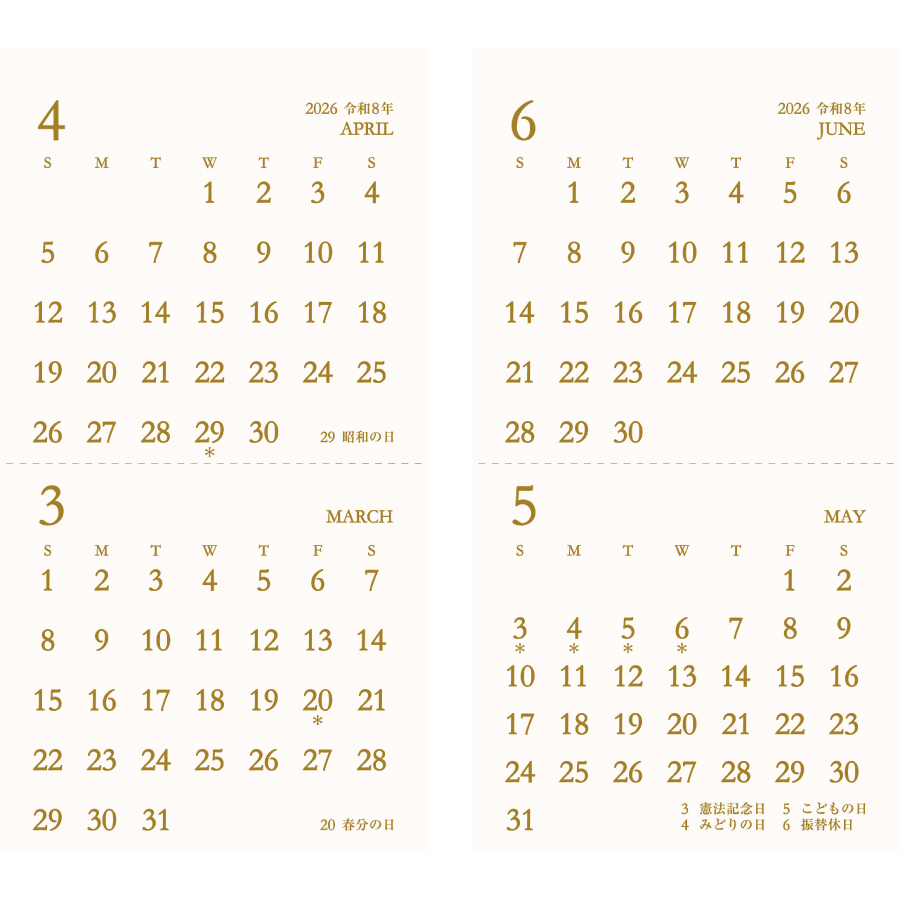 4

2026 令和8年
APRIL

| S | M | T | W | T | F | S |
|---|---|---|---|---|---|---|
|  |  |  | 1 | 2 | 3 | 4 |
| 5 | 6 | 7 | 8 | 9 | 10 | 11 |
| 12 | 13 | 14 | 15 | 16 | 17 | 18 |
| 19 | 20 | 21 | 22 | 23 | 24 | 25 |
| 26 | 27 | 28 | 29 * | 30 |  |  |

29 昭和の日

3

MARCH

| S | M | T | W | T | F | S |
|---|---|---|---|---|---|---|
| 1 | 2 | 3 | 4 | 5 | 6 | 7 |
| 8 | 9 | 10 | 11 | 12 | 13 | 14 |
| 15 | 16 | 17 | 18 | 19 | 20 * | 21 |
| 22 | 23 | 24 | 25 | 26 | 27 | 28 |
| 29 | 30 | 31 |  |  |  |  |

20 春分の日

6

2026 令和8年
JUNE

| S | M | T | W | T | F | S |
|---|---|---|---|---|---|---|
|  | 1 | 2 | 3 | 4 | 5 | 6 |
| 7 | 8 | 9 | 10 | 11 | 12 | 13 |
| 14 | 15 | 16 | 17 | 18 | 19 | 20 |
| 21 | 22 | 23 | 24 | 25 | 26 | 27 |
| 28 | 29 | 30 |  |  |  |  |

5

MAY

| S | M | T | W | T | F | S |
|---|---|---|---|---|---|---|
|  |  |  |  |  | 1 | 2 |
| 3 * | 4 * | 5 * | 6 * | 7 | 8 | 9 |
| 10 | 11 | 12 | 13 | 14 | 15 | 16 |
| 17 | 18 | 19 | 20 | 21 | 22 | 23 |
| 24 | 25 | 26 | 27 | 28 | 29 | 30 |
| 31 |  |  |  |  |  |  |

3 憲法記念日 5 こどもの日
4 みどりの日 6 振替休日